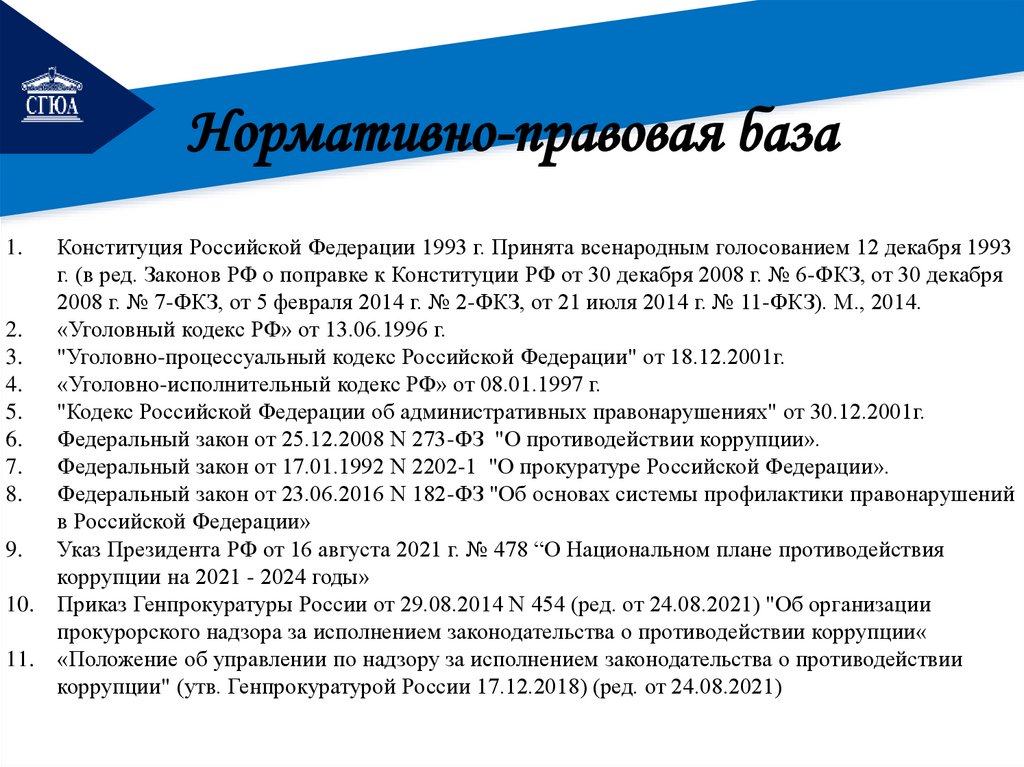 СГЮА

Нормативно-правовая база

1. Конституция Российской Федерации 1993 г. Принята всенародным голосованием 12 декабря 1993 г. (в ред. Законов РФ о поправке к Конституции РФ от 30 декабря 2008 г. № 6-ФКЗ, от 30 декабря 2008 г. № 7-ФКЗ, от 5 февраля 2014 г. № 2-ФКЗ, от 21 июля 2014 г. № 11-ФКЗ). М., 2014.
2. «Уголовный кодекс РФ» от 13.06.1996 г.
3. "Уголовно-процессуальный кодекс Российской Федерации" от 18.12.2001г.
4. «Уголовно-исполнительный кодекс РФ» от 08.01.1997 г.
5. "Кодекс Российской Федерации об административных правонарушениях" от 30.12.2001г.
6. Федеральный закон от 25.12.2008 N 273-ФЗ "О противодействии коррупции».
7. Федеральный закон от 17.01.1992 N 2202-1 "О прокуратуре Российской Федерации».
8. Федеральный закон от 23.06.2016 N 182-ФЗ "Об основах системы профилактики правонарушений в Российской Федерации»
9. Указ Президента РФ от 16 августа 2021 г. № 478 “О Национальном плане противодействия коррупции на 2021 - 2024 годы»
10. Приказ Генпрокуратуры России от 29.08.2014 N 454 (ред. от 24.08.2021) "Об организации прокурорского надзора за исполнением законодательства о противодействии коррупции«
11. «Положение об управлении по надзору за исполнением законодательства о противодействии коррупции" (утв. Генпрокуратурой России 17.12.2018) (ред. от 24.08.2021)